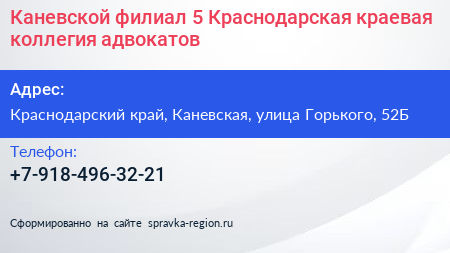 Каневской филиал 5 Краснодарская краевая коллегия адвокатов

Адрес:

Краснодарский край, Каневская, улица Горького, 52Б

Телефон:

+7-918-496-32-21

Сформированно на сайте spravka-region.ru